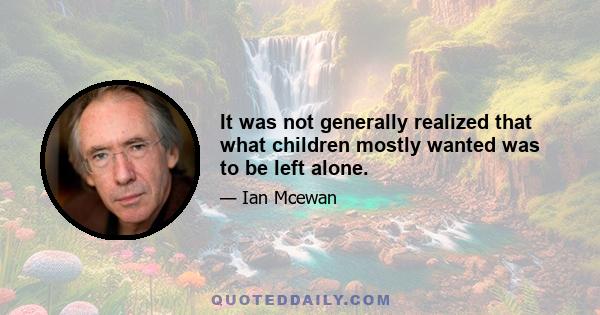 It was not generally realized that what children mostly wanted was to be left alone.

— Ian Mcewan

QUOTEDDAILY.COM